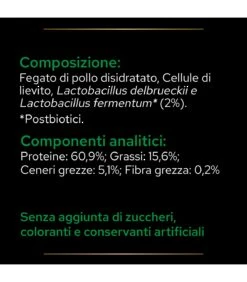 Composizione:
Fegato di pollo disidratato, Cellule di lievito, Lactobacillus delbrueckii e Lactobacillus fermentum* (2%).
*Postbiotici.

Componenti analitici:
Proteine: 60,9%; Grassi: 15,6%; Ceneri grezze: 5,1%; Fibra grezza: 0,2%

Senza aggiunta di zuccheri, coloranti e conservanti artificiali